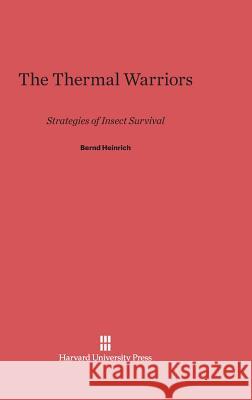 The Thermal Warriors

Strategies of Insect Survival

Bernd Heinrich

Harvard University Press

Kraina Książek